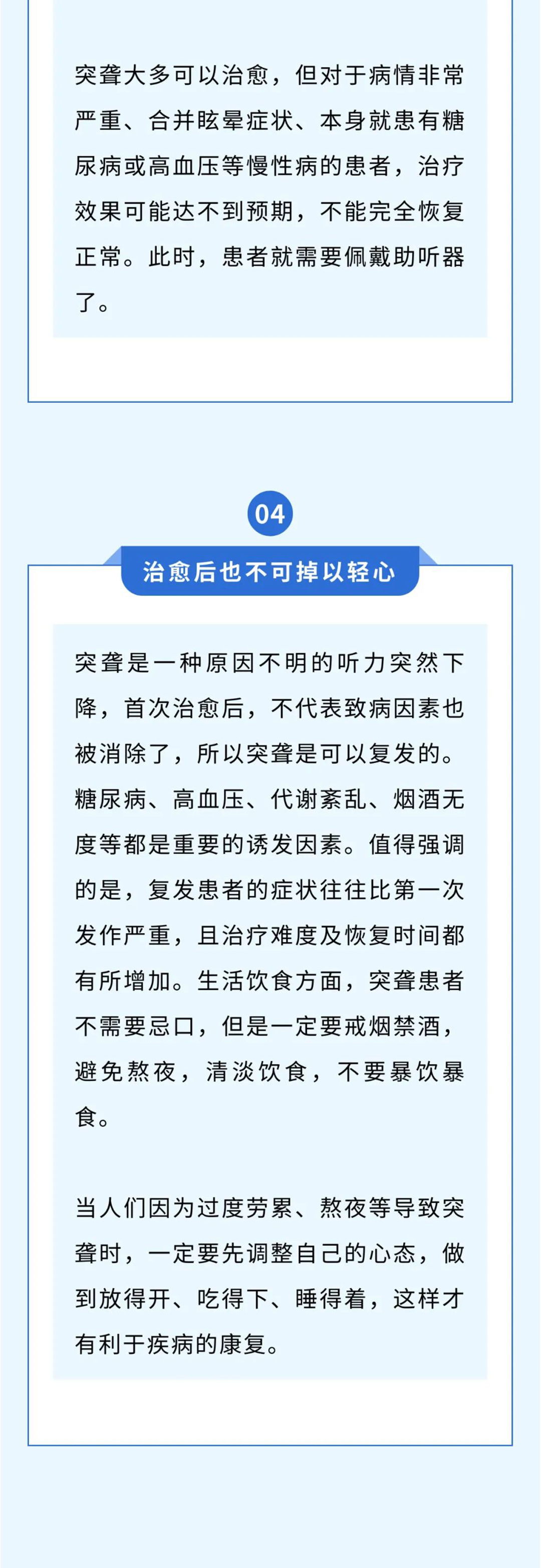 突聋大多可以治愈，但对于病情非常严重、合并眩晕症状、本身就患有糖尿病或高血压等慢性病的患者，治疗效果可能达不到预期，不能完全恢复正常。此时，患者就需要佩戴助听器了。

04

治愈后也不可掉以轻心

突聋是一种原因不明的听力突然下降，首次治愈后，不代表致病因素也被消除了，所以突聋是可以复发的。糖尿病、高血压、代谢紊乱、烟酒无度等都是重要的诱发因素。值得强调的是，复发患者的症状往往比第一次发作严重，且治疗难度及恢复时间都有所增加。生活饮食方面，突聋患者不需要忌口，但是一定要戒烟禁酒，避免熬夜，清淡饮食，不要暴饮暴食。

当人们因为过度劳累、熬夜等导致突聋时，一定要先调整自己的心态，做到放得开、吃得下、睡得着，这样才有利于疾病的康复。